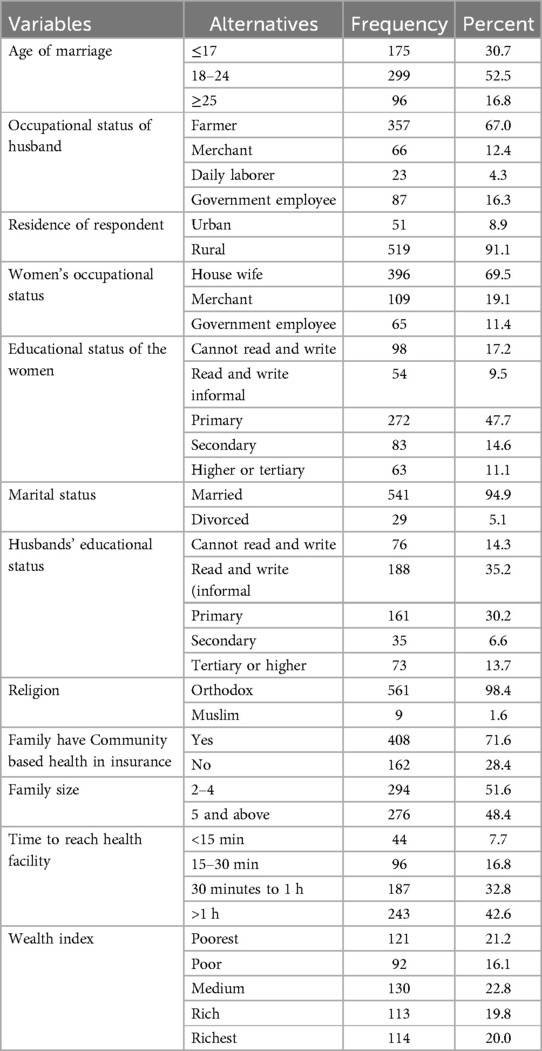 | Variables | Alternatives | Frequency | Percent |
|---|---|---|---|
| Age of marriage | ≤17 | 175 | 30.7 |
| | 18–24 | 299 | 52.5 |
| | ≥25 | 96 | 16.8 |
| Occupational status of husband | Farmer | 357 | 67.0 |
| | Merchant | 66 | 12.4 |
| | Daily laborer | 23 | 4.3 |
| | Government employee | 87 | 16.3 |
| Residence of respondent | Urban | 51 | 8.9 |
| | Rural | 519 | 91.1 |
| Women's occupational status | House wife | 396 | 69.5 |
| | Merchant | 109 | 19.1 |
| | Government employee | 65 | 11.4 |
| Educational status of the women | Cannot read and write | 98 | 17.2 |
| | Read and write informal | 54 | 9.5 |
| | Primary | 272 | 47.7 |
| | Secondary | 83 | 14.6 |
| | Higher or tertiary | 63 | 11.1 |
| Marital status | Married | 541 | 94.9 |
| | Divorced | 29 | 5.1 |
| Husbands' educational status | Cannot read and write | 76 | 14.3 |
| | Read and write (informal | 188 | 35.2 |
| | Primary | 161 | 30.2 |
| | Secondary | 35 | 6.6 |
| | Tertiary or higher | 73 | 13.7 |
| Religion | Orthodox | 561 | 98.4 |
| | Muslim | 9 | 1.6 |
| Family have Community based health in insurance | Yes | 408 | 71.6 |
| | No | 162 | 28.4 |
| Family size | 2–4 | 294 | 51.6 |
| | 5 and above | 276 | 48.4 |
| Time to reach health facility | <15 min | 44 | 7.7 |
| | 15–30 min | 96 | 16.8 |
| | 30 minutes to 1 h | 187 | 32.8 |
| | >1 h | 243 | 42.6 |
| Wealth index | Poorest | 121 | 21.2 |
| | Poor | 92 | 16.1 |
| | Medium | 130 | 22.8 |
| | Rich | 113 | 19.8 |
| | Richest | 114 | 20.0 |